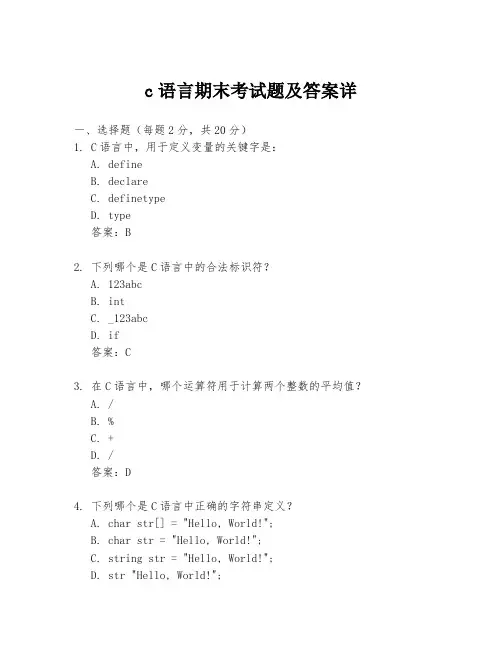 c 语言期末考试题及答案详

一、选择题（每题 2 分，共 20 分）

1. C 语言中，用于定义变量的关键字是：

A. define

B. declare

C. definetype

D. type

答案：B

2. 下列哪个是 C 语言中的合法标识符？

A. 123abc

B. int

C. _123abc

D. if

答案：C

3. 在 C 语言中，哪个运算符用于计算两个整数的平均值？

A. /

B. %

C. +

D. /

答案：D

4. 下列哪个是 C 语言中正确的字符串定义？

A. char str[] = "Hello, World!";

B. char str = "Hello, World!";

C. string str = "Hello, World!";

D. str "Hello, World!";